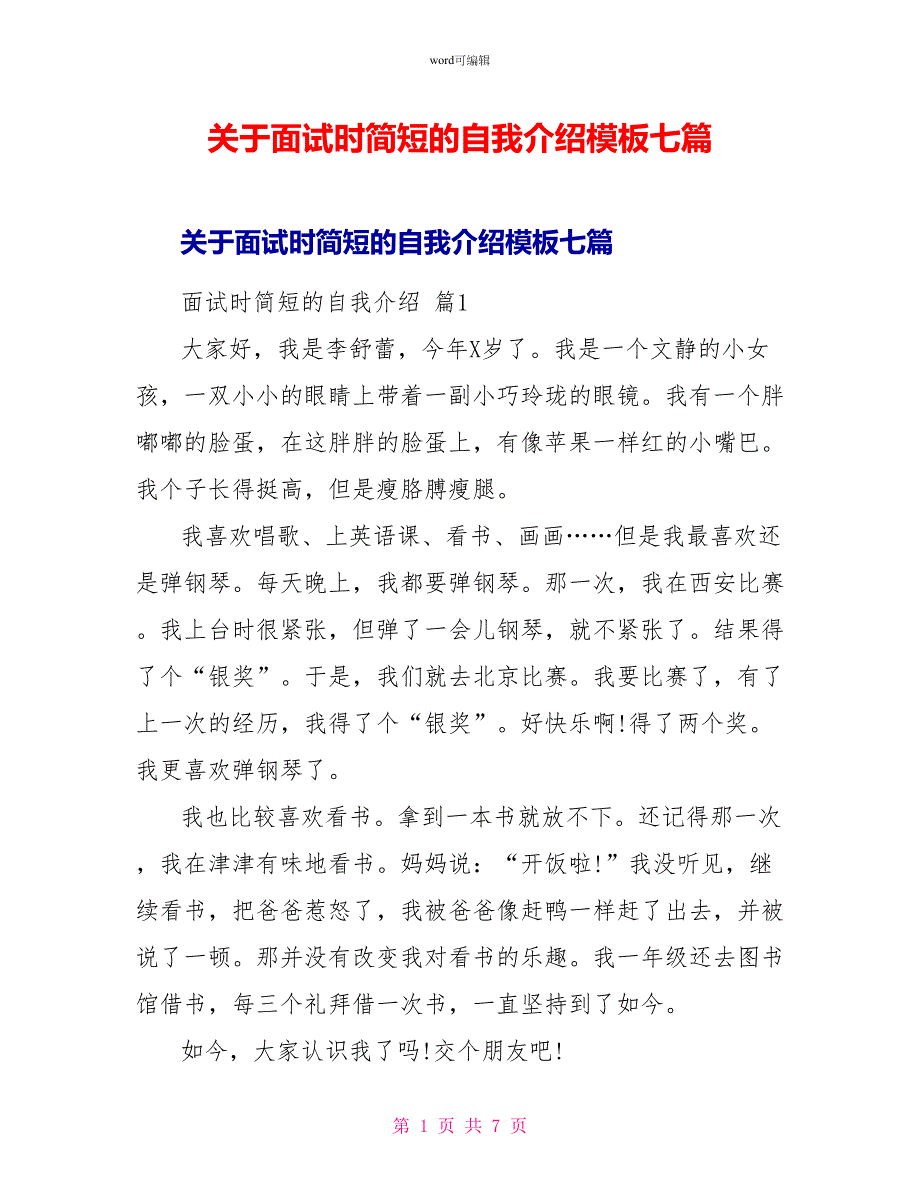 word可编辑

关于面试时简短的自我介绍模板七篇

关于面试时简短的自我介绍模板七篇

面试时简短的自我介绍 篇1

大家好，我是李舒蕾，今年X岁了。我是一个文静的小女孩，一双小小的眼睛上带着一副小巧玲珑的眼镜。我有一个胖嘟嘟的脸蛋，在这胖胖的脸蛋上，有像苹果一样红的小嘴巴。我个子长得挺高，但是瘦胳膊瘦腿。

我喜欢唱歌、上英语课、看书、画画……但是我最喜欢还是弹钢琴。每天晚上，我都要弹钢琴。那一次，我在西安比赛。我上台时很紧张，但弹了一会儿钢琴，就不紧张了。结果得了个“银奖”。于是，我们就去北京比赛。我要比赛了，有了上一次的经历，我得了个“银奖”。好快乐啊!得了两个奖。我更喜欢弹钢琴了。

我也比较喜欢看书。拿到一本书就放不下。还记得那一次，我在津津有味地看书。妈妈说：“开饭啦!”我没听见，继续看书，把爸爸惹怒了，我被爸爸像赶鸭一样赶了出去，并被说了一顿。那并没有改变我对看书的乐趣。我一年级还去图书馆借书，每三个礼拜借一次书，一直坚持到了如今。

如今，大家认识我了吗!交个朋友吧!

第 1 页 共 7 页